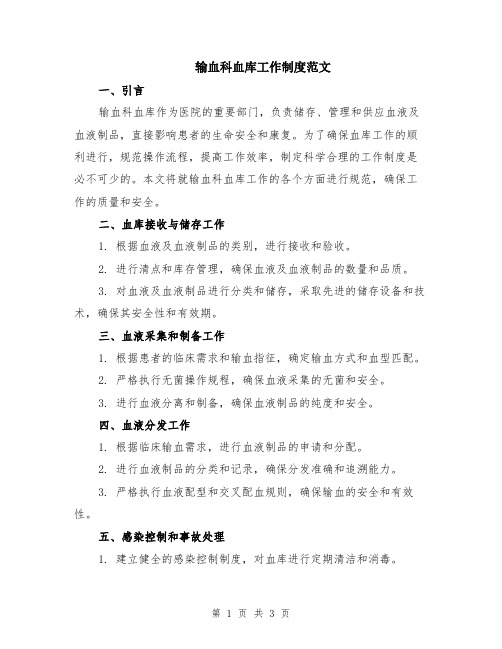 输血科血库工作制度范文

一、引言

输血科血库作为医院的重要部门，负责储存、管理和供应血液及血液制品，直接影响患者的生命安全和康复。为了确保血库工作的顺利进行，规范操作流程，提高工作效率，制定科学合理的工作制度是必不可少的。本文将就输血科血库工作的各个方面进行规范，确保工作的质量和安全。

二、血库接收与储存工作

1. 根据血液及血液制品的类别，进行接收和验收。

2. 进行清点和库存管理，确保血液及血液制品的数量和品质。

3. 对血液及血液制品进行分类和储存，采取先进的储存设备和技术，确保其安全性和有效期。

三、血液采集和制备工作

1. 根据患者的临床需求和输血指征，确定输血方式和血型匹配。

2. 严格执行无菌操作规程，确保血液采集的无菌和安全。

3. 进行血液分离和制备，确保血液制品的纯度和安全。

四、血液分发工作

1. 根据临床输血需求，进行血液制品的申请和分配。

2. 进行血液制品的分类和记录，确保分发准确和追溯能力。

3. 严格执行血液配型和交叉配血规则，确保输血的安全和有效性。

五、感染控制和事故处理

1. 建立健全的感染控制制度，对血库进行定期清洁和消毒。

第 1 页 共 3 页